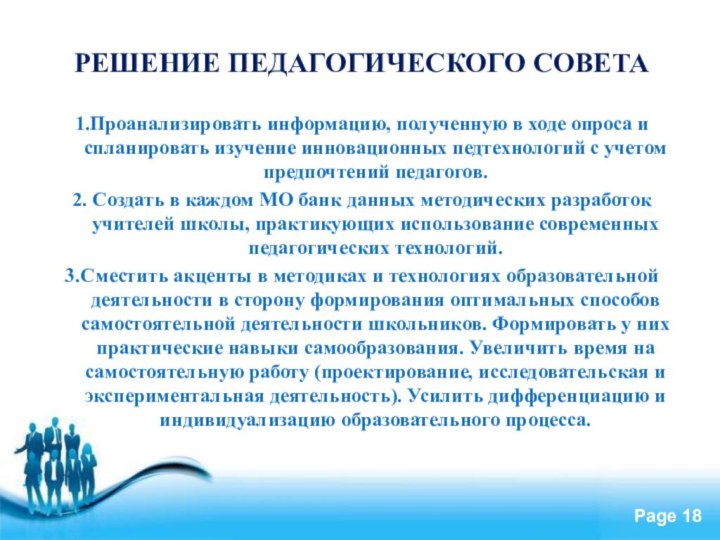 РЕШЕНИЕ ПЕДАГОГИЧЕСКОГО СОВЕТА

1.Проанализировать информацию, полученную в ходе опроса и спланировать изучение инновационных педтехнологий с учетом предпочтений педагогов.

2. Создать в каждом МО банк данных методических разработок учителей школы, практикующих использование современных педагогических технологий.

3.Сместить акценты в методиках и технологиях образовательной деятельности в сторону формирования оптимальных способов самостоятельной деятельности школьников. Формировать у них практические навыки самообразования. Увеличить время на самостоятельную работу (проектирование, исследовательская и экспериментальная деятельность). Усилить дифференциацию и индивидуализацию образовательного процесса.

Page 18